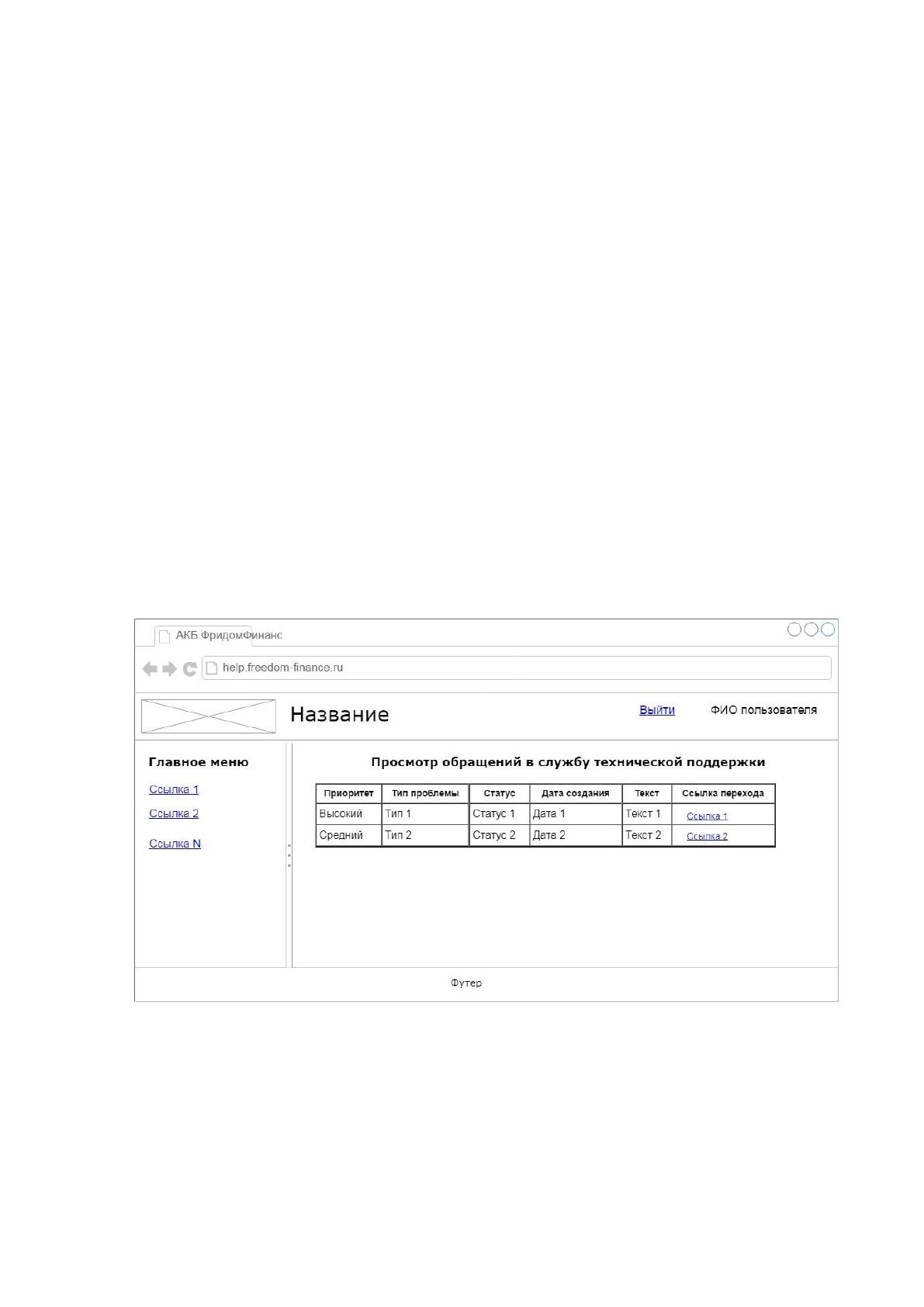 АКБ ФридомФинанс

help.freedom-finance.ru

Название

Выйти

ФИО пользователя

Главное меню

Ссылка 1

Ссылка 2

Ссылка N

Просмотр обращений в службу технической поддержки

| Приоритет | Тип проблемы | Статус | Дата создания | Текст | Ссылка перехода |
|---|---|---|---|---|---|
| Высокий | Тип 1 | Статус 1 | Дата 1 | Текст 1 | Ссылка 1 |
| Средний | Тип 2 | Статус 2 | Дата 2 | Текст 2 | Ссылка 2 |

Футер